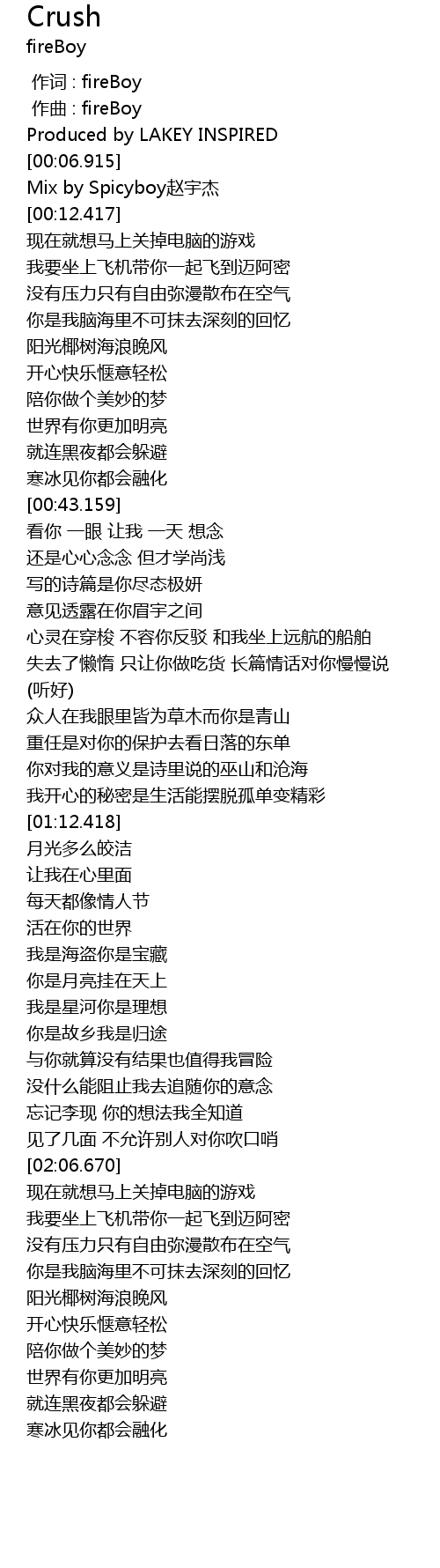 Crush
fireBoy

作词 : fireBoy
作曲 : fireBoy
Produced by LAKEY INSPIRED
[00:06.915]
Mix by Spicyboy赵宇杰
[00:12.417]
现在就想马上关掉电脑的游戏
我要坐上飞机带你一起飞到迈阿密
没有压力只有自由弥漫散布在空气
你是我脑海里不可抹去深刻的回忆
阳光椰树海浪晚风
开心快乐惬意轻松
陪你做个美妙的梦
世界有你更加明亮
就连黑夜都会躲避
寒冰见你都会融化
[00:43.159]
看你 一眼 让我 一天 想念
还是心心念念 但才学尚浅
写的诗篇是你尽态极妍
意见透露在你眉宇之间
心灵在穿梭 不容你反驳 和我坐上远航的船舶
失去了懒惰 只让你做吃货 长篇情话对你慢慢说
(听好)
众人在我眼里皆为草木而你是青山
重任是对你的保护去看日落的东单
你对我的意义是诗里说的巫山和沧海
我开心的秘密是生活能摆脱孤单变精彩
[01:12.418]
月光多么皎洁
让我在心里面
每天都像情人节
活在你的世界
我是海盗你是宝藏
你是月亮挂在天上
我是星河你是理想
你是故乡我是归途
与你就算没有结果也值得我冒险
没什么能阻止我去追随你的意念
忘记李现 你的想法我全知道
见了几面 不允许别人对你吹口哨
[02:06.670]
现在就想马上关掉电脑的游戏
我要坐上飞机带你一起飞到迈阿密
没有压力只有自由弥漫散布在空气
你是我脑海里不可抹去深刻的回忆
阳光椰树海浪晚风
开心快乐惬意轻松
陪你做个美妙的梦
世界有你更加明亮
就连黑夜都会躲避
寒冰见你都会融化